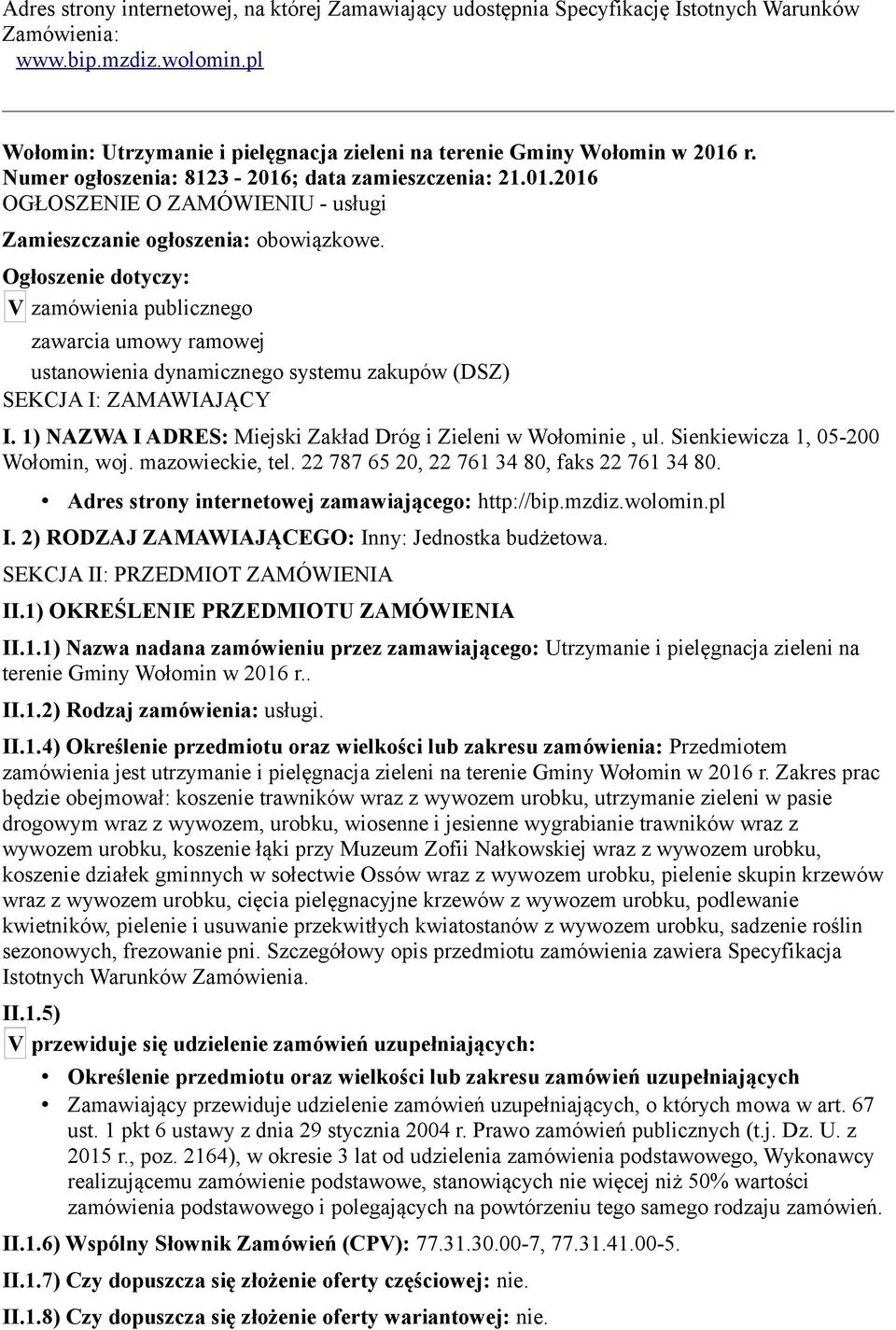 Adres strony internetowej, na której Zamawiający udostępnia Specyfikację Istotnych Warunków Zamówienia:
www.bip.mzdiz.wolomin.pl

Wołomin: Utrzymanie i pielęgnacja zieleni na terenie Gminy Wołomin w 2016 r.
Numer ogłoszenia: 8123 - 2016; data zamieszczenia: 21.01.2016
OGŁOSZENIE O ZAMÓWIENIU - usługi

Zamieszczanie ogłoszenia: obowiązkowe.

Ogłoszenie dotyczy:
V zamówienia publicznego
zawarcia umowy ramowej
ustanowienia dynamicznego systemu zakupów (DSZ)

SEKCJA I: ZAMAWIAJĄCY

I. 1) NAZWA I ADRES: Miejski Zakład Dróg i Zieleni w Wołominie , ul. Sienkiewicza 1, 05-200 Wołomin, woj. mazowieckie, tel. 22 787 65 20, 22 761 34 80, faks 22 761 34 80.

• Adres strony internetowej zamawiającego: http://bip.mzdiz.wolomin.pl

I. 2) RODZAJ ZAMAWIAJĄCEGO: Inny: Jednostka budżetowa.

SEKCJA II: PRZEDMIOT ZAMÓWIENIA

II.1) OKREŚLENIE PRZEDMIOTU ZAMÓWIENIA

II.1.1) Nazwa nadana zamówieniu przez zamawiającego: Utrzymanie i pielęgnacja zieleni na terenie Gminy Wołomin w 2016 r..

II.1.2) Rodzaj zamówienia: usługi.

II.1.4) Określenie przedmiotu oraz wielkości lub zakresu zamówienia: Przedmiotem zamówienia jest utrzymanie i pielęgnacja zieleni na terenie Gminy Wołomin w 2016 r. Zakres prac będzie obejmował: koszenie trawników wraz z wywozem urobku, utrzymanie zieleni w pasie drogowym wraz z wywozem, urobku, wiosenne i jesienne wygrabianie trawników wraz z wywozem urobku, koszenie łąki przy Muzeum Zofii Nałkowskiej wraz z wywozem urobku, koszenie działek gminnych w sołectwie Ossów wraz z wywozem urobku, pielenie skupin krzewów wraz z wywozem urobku, cięcia pielęgnacyjne krzewów z wywozem urobku, podlewanie kwietników, pielenie i usuwanie przekwitłych kwiatostanów z wywozem urobku, sadzenie roślin sezonowych, frezowanie pni. Szczegółowy opis przedmiotu zamówienia zawiera Specyfikacja Istotnych Warunków Zamówienia.

II.1.5)
V przewiduje się udzielenie zamówień uzupełniających:

• Określenie przedmiotu oraz wielkości lub zakresu zamówień uzupełniających
• Zamawiający przewiduje udzielenie zamówień uzupełniających, o których mowa w art. 67 ust. 1 pkt 6 ustawy z dnia 29 stycznia 2004 r. Prawo zamówień publicznych (t.j. Dz. U. z 2015 r., poz. 2164), w okresie 3 lat od udzielenia zamówienia podstawowego, Wykonawcy realizującemu zamówienie podstawowe, stanowiących nie więcej niż 50% wartości zamówienia podstawowego i polegających na powtórzeniu tego samego rodzaju zamówień.

II.1.6) Wspólny Słownik Zamówień (CPV): 77.31.30.00-7, 77.31.41.00-5.

II.1.7) Czy dopuszcza się złożenie oferty częściowej: nie.

II.1.8) Czy dopuszcza się złożenie oferty wariantowej: nie.